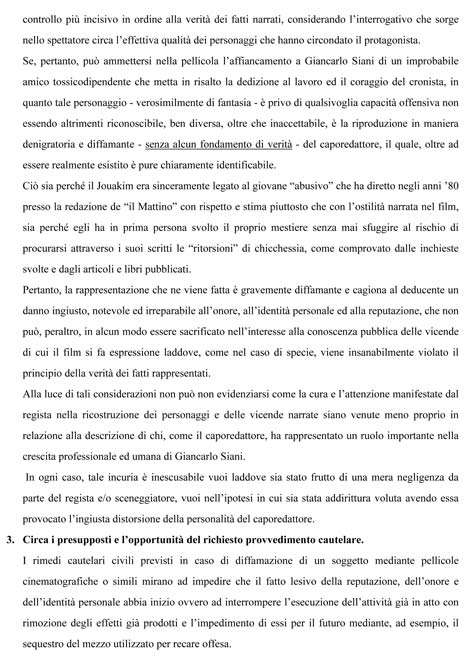 controllo più incisivo in ordine alla verità dei fatti narrati, considerando l'interrogativo che sorge nello spettatore circa l'effettiva qualità dei personaggi che hanno circondato il protagonista.

Se, pertanto, può ammettersi nella pellicola l'affiancamento a Giancarlo Siani di un improbabile amico tossicodipendente che metta in risalto la dedizione al lavoro ed il coraggio del cronista, in quanto tale personaggio - verosimilmente di fantasia - è privo di qualsivoglia capacità offensiva non essendo altrimenti riconoscibile, ben diversa, oltre che inaccettabile, è la riproduzione in maniera denigratoria e diffamante - senza alcun fondamento di verità - del caporedattore, il quale, oltre ad essere realmente esistito è pure chiaramente identificabile.

Ciò sia perché il Jouakim era sinceramente legato al giovane "abusivo" che ha diretto negli anni '80 presso la redazione de "il Mattino" con rispetto e stima piuttosto che con l'ostilità narrata nel film, sia perché egli ha in prima persona svolto il proprio mestiere senza mai sfuggire al rischio di procurarsi attraverso i suoi scritti le "ritorsioni" di chicchessia, come comprovato dalle inchieste svolte e dagli articoli e libri pubblicati.

Pertanto, la rappresentazione che ne viene fatta è gravemente diffamante e cagiona al deducente un danno ingiusto, notevole ed irreparabile all'onore, all'identità personale ed alla reputazione, che non può, peraltro, in alcun modo essere sacrificato nell'interesse alla conoscenza pubblica delle vicende di cui il film si fa espressione laddove, come nel caso di specie, viene insanabilmente violato il principio della verità dei fatti rappresentati.

Alla luce di tali considerazioni non può non evidenziarsi come la cura e l'attenzione manifestate dal regista nella ricostruzione dei personaggi e delle vicende narrate siano venute meno proprio in relazione alla descrizione di chi, come il caporedattore, ha rappresentato un ruolo importante nella crescita professionale ed umana di Giancarlo Siani.

In ogni caso, tale incuria è inescusabile vuoi laddove sia stato frutto di una mera negligenza da parte del regista e/o sceneggiatore, vuoi nell'ipotesi in cui sia stata addirittura voluta avendo essa provocato l'ingiusta distorsione della personalità del caporedattore.

3. Circa i presupposti e l'opportunità del richiesto provvedimento cautelare.

I rimedi cautelari civili previsti in caso di diffamazione di un soggetto mediante pellicole cinematografiche o simili mirano ad impedire che il fatto lesivo della reputazione, dell'onore e dell'identità personale abbia inizio ovvero ad interrompere l'esecuzione dell'attività già in atto con rimozione degli effetti già prodotti e l'impedimento di essi per il futuro mediante, ad esempio, il sequestro del mezzo utilizzato per recare offesa.